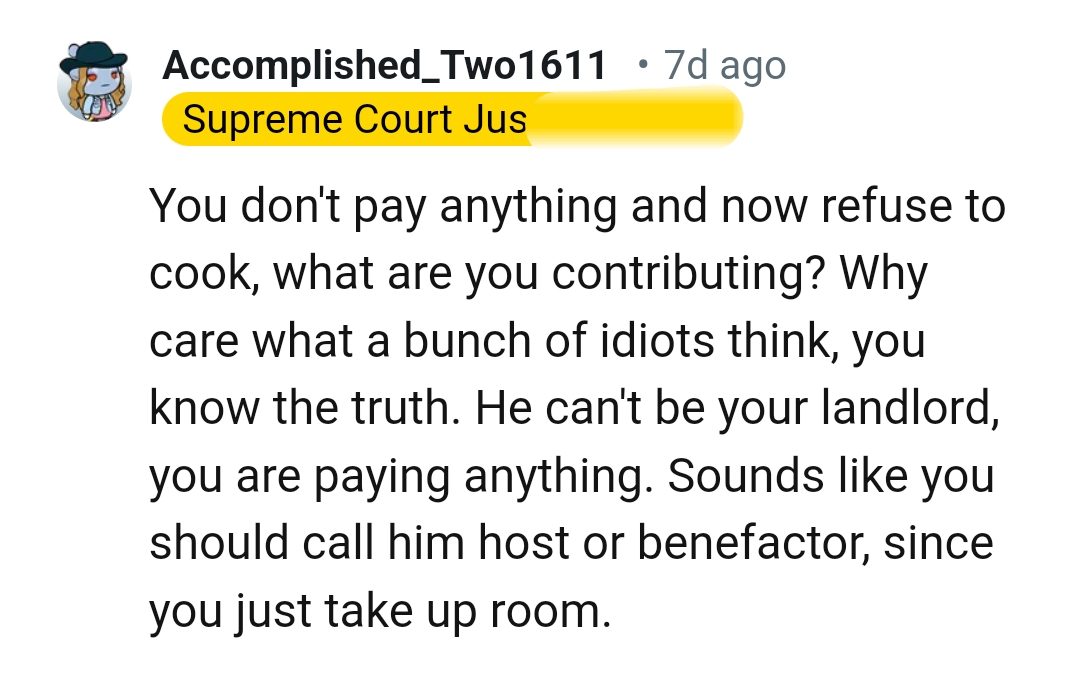 Accomplished_Two1611 • 7d ago
Supreme Court Jus

You don't pay anything and now refuse to cook, what are you contributing? Why care what a bunch of idiots think, you know the truth. He can't be your landlord, you are paying anything. Sounds like you should call him host or benefactor, since you just take up room.